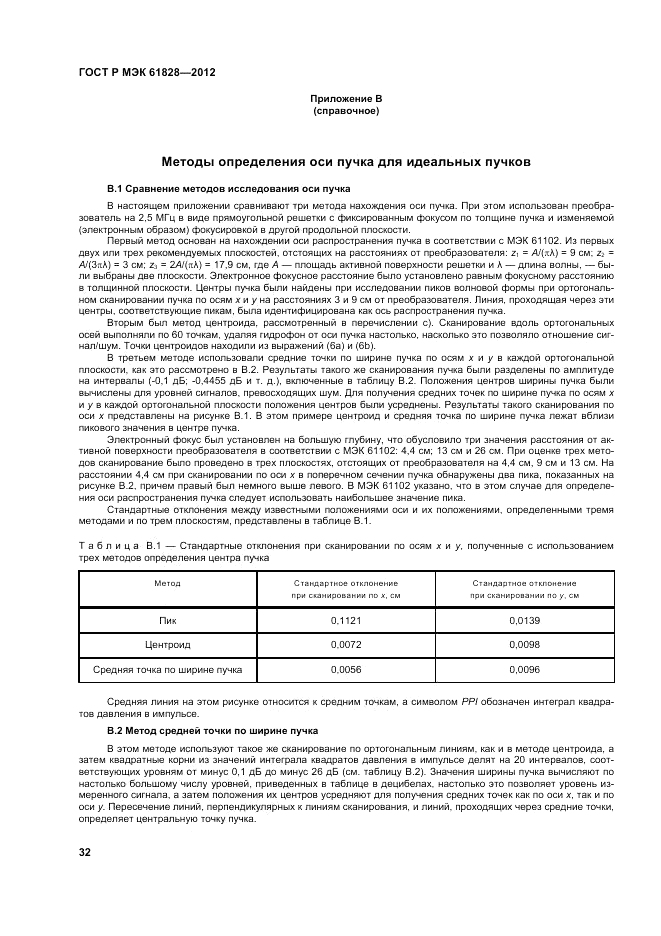 ГОСТ Р МЭК 61828—2012

Приложение В
(справочное)

Методы определения оси пучка для идеальных пучков

В.1 Сравнение методов исследования оси пучка

В настоящем приложении сравнивают три метода нахождения оси пучка. При этом использован преобразователь на 2,5 МГц в виде прямоугольной решетки с фиксированным фокусом по толщине пучка и изменяемой (электронным образом) фокусировкой в другой продольной плоскости.

Первый метод основан на нахождении оси распространения пучка в соответствии с МЭК 61102. Из первых двух или трех рекомендуемых плоскостей, отстоящих на расстояниях от преобразователя: $z_1 = A/(\pi\lambda) = 9$ см; $z_2 = A/(3\pi\lambda) = 3$ см; $z_3 = 2A/(\pi\lambda) = 17,9$ см, где $A$ — площадь активной поверхности решетки и $\lambda$ — длина волны, — были выбраны две плоскости. Электронное фокусное расстояние было установлено равным фокусному расстоянию в толщинной плоскости. Центры пучка были найдены при исследовании пиков волновой формы при ортогональном сканировании пучка по осям $x$ и $y$ на расстояниях 3 и 9 см от преобразователя. Линия, проходящая через эти центры, соответствующие пикам, была идентифицирована как ось распространения пучка.

Вторым был метод центроида, рассмотренный в перечислении с). Сканирование вдоль ортогональных осей выполняли по 60 точкам, удаляя гидрофон от оси пучка настолько, насколько это позволяло отношение сигнал/шум. Точки центроидов находили из выражений (6а) и (6b).

В третьем методе использовали средние точки по ширине пучка по осям $x$ и $y$ в каждой ортогональной плоскости, как это рассмотрено в В.2. Результаты такого же сканирования пучка были разделены по амплитуде на интервалы (-0,1 дБ; -0,4455 дБ и т. д.), включенные в таблицу В.2. Положения центров ширины пучка были вычислены для уровней сигналов, превосходящих шум. Для получения средних точек по ширине пучка по осям $x$ и $y$ в каждой ортогональной плоскости положения центров были усреднены. Результаты такого сканирования по оси $x$ представлены на рисунке В.1. В этом примере центроид и средняя точка по ширине пучка лежат вблизи пикового значения в центре пучка.

Электронный фокус был установлен на большую глубину, что обусловило три значения расстояния от активной поверхности преобразователя в соответствии с МЭК 61102: 4,4 см; 13 см и 26 см. При оценке трех методов сканирование было проведено в трех плоскостях, отстоящих от преобразователя на 4,4 см, 9 см и 13 см. На расстоянии 4,4 см при сканировании по оси $x$ в поперечном сечении пучка обнаружены два пика, показанных на рисунке В.2, причем правый был немного выше левого. В МЭК 61102 указано, что в этом случае для определения оси распространения пучка следует использовать наибольшее значение пика.

Стандартные отклонения между известными положениями оси и их положениями, определенными тремя методами и по трем плоскостям, представлены в таблице В.1.

Таблица В.1 — Стандартные отклонения при сканировании по осям $x$ и $y$, полученные с использованием трех методов определения центра пучка

| Метод | Стандартное отклонение при сканировании по $x$, см | Стандартное отклонение при сканировании по $y$, см |
|---|---|---|
| Пик | 0,1121 | 0,0139 |
| Центроид | 0,0072 | 0,0098 |
| Средняя точка по ширине пучка | 0,0056 | 0,0096 |

Средняя линия на этом рисунке относится к средним точкам, а символом $PPI$ обозначен интеграл квадратов давления в импульсе.

В.2 Метод средней точки по ширине пучка

В этом методе используют такое же сканирование по ортогональным линиям, как и в методе центроида, а затем квадратные корни из значений интеграла квадратов давления в импульсе делят на 20 интервалов, соответствующих уровням от минус 0,1 дБ до минус 26 дБ (см. таблицу В.2). Значения ширины пучка вычисляют по настолько большому числу уровней, приведенных в таблице в децибелах, настолько это позволяет уровень измеренного сигнала, а затем положения их центров усредняют для получения средних точек как по оси $x$, так и по оси $y$. Пересечение линий, перпендикулярных к линиям сканирования, и линий, проходящих через средние точки, определяет центральную точку пучка.

32